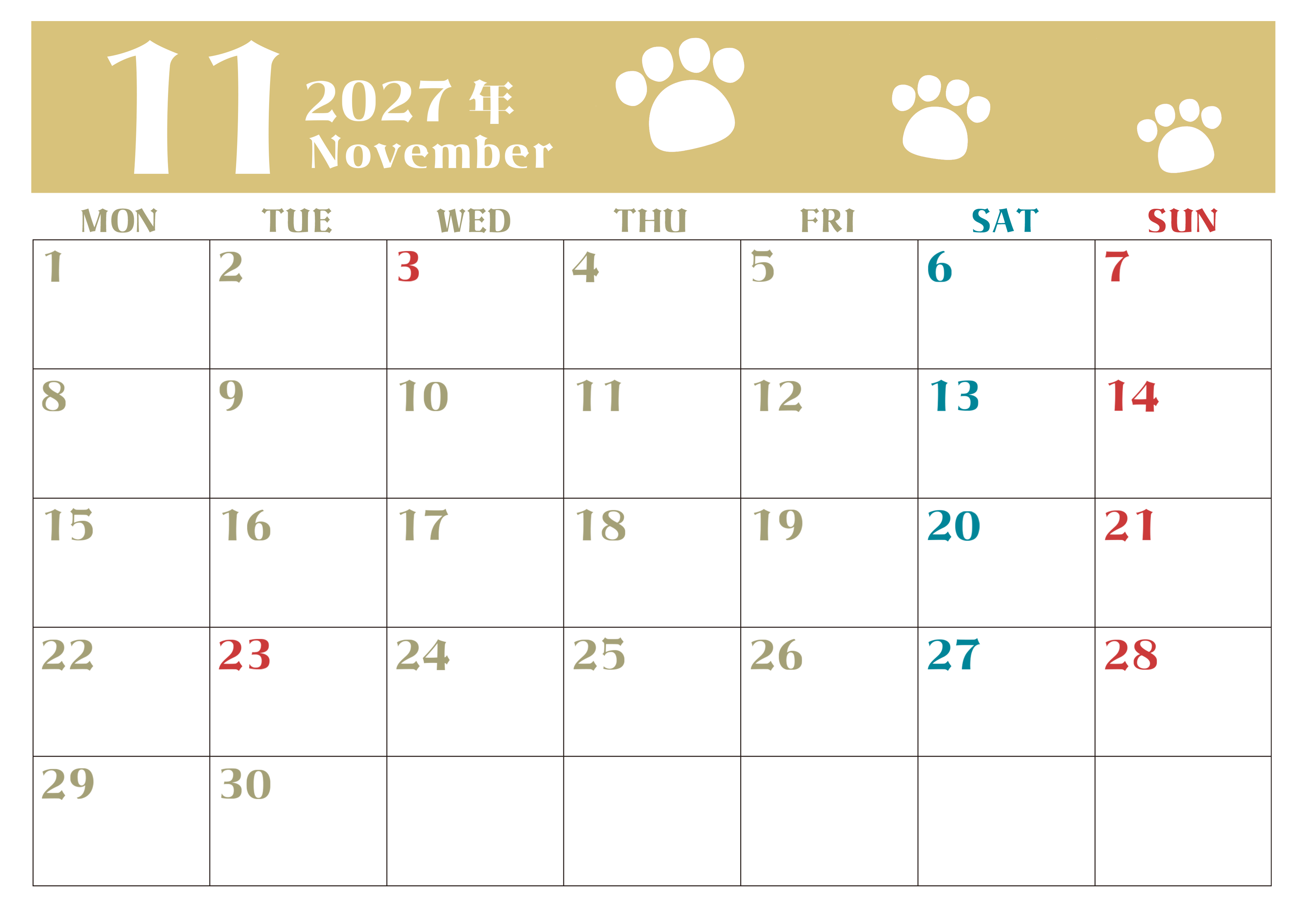 11 2027年
November

| MON | TUE | WED | THU | FRI | SAT | SUN |
|---|---|---|---|---|---|---|
| 1 | 2 | 3 | 4 | 5 | 6 | 7 |
| 8 | 9 | 10 | 11 | 12 | 13 | 14 |
| 15 | 16 | 17 | 18 | 19 | 20 | 21 |
| 22 | 23 | 24 | 25 | 26 | 27 | 28 |
| 29 | 30 |  |  |  |  |  |